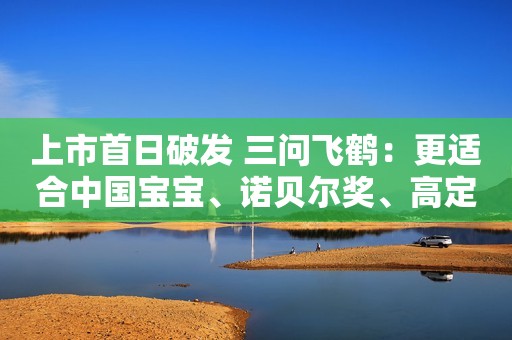 上市首日破发 三问飞鹤：更适合中国宝宝、诺贝尔奖、高定